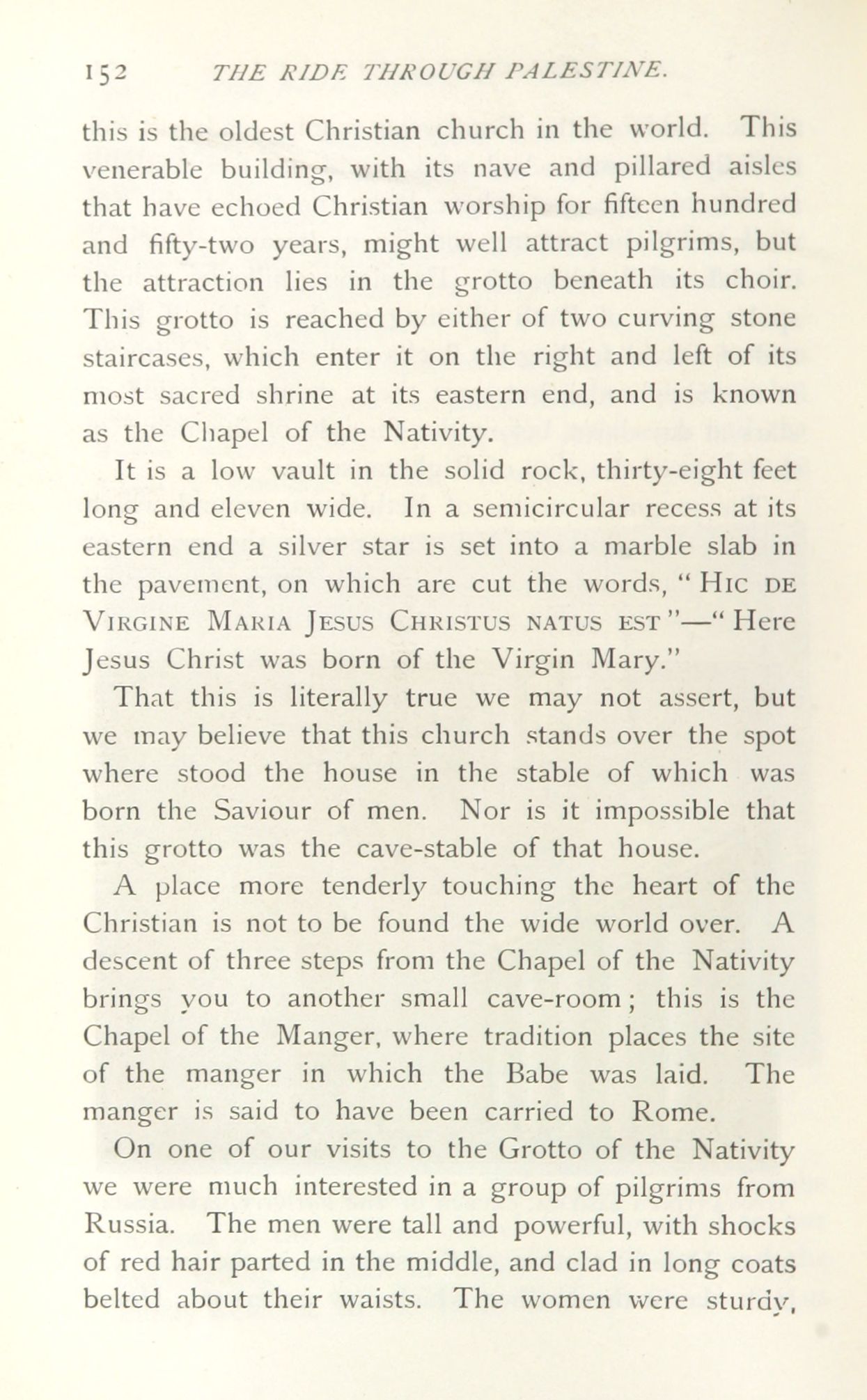 152 THE RIDE THROUGH PALESTINE.

this is the oldest Christian church in the world. This venerable building, with its nave and pillared aisles that have echoed Christian worship for fifteen hundred and fifty-two years, might well attract pilgrims, but the attraction lies in the grotto beneath its choir. This grotto is reached by either of two curving stone staircases, which enter it on the right and left of its most sacred shrine at its eastern end, and is known as the Chapel of the Nativity.

It is a low vault in the solid rock, thirty-eight feet long and eleven wide. In a semicircular recess at its eastern end a silver star is set into a marble slab in the pavement, on which are cut the words, "HIC DE VIRGINE MARIA JESUS CHRISTUS NATUS EST"—"Here Jesus Christ was born of the Virgin Mary."

That this is literally true we may not assert, but we may believe that this church stands over the spot where stood the house in the stable of which was born the Saviour of men. Nor is it impossible that this grotto was the cave-stable of that house.

A place more tenderly touching the heart of the Christian is not to be found the wide world over. A descent of three steps from the Chapel of the Nativity brings you to another small cave-room; this is the Chapel of the Manger, where tradition places the site of the manger in which the Babe was laid. The manger is said to have been carried to Rome.

On one of our visits to the Grotto of the Nativity we were much interested in a group of pilgrims from Russia. The men were tall and powerful, with shocks of red hair parted in the middle, and clad in long coats belted about their waists. The women were sturdy,